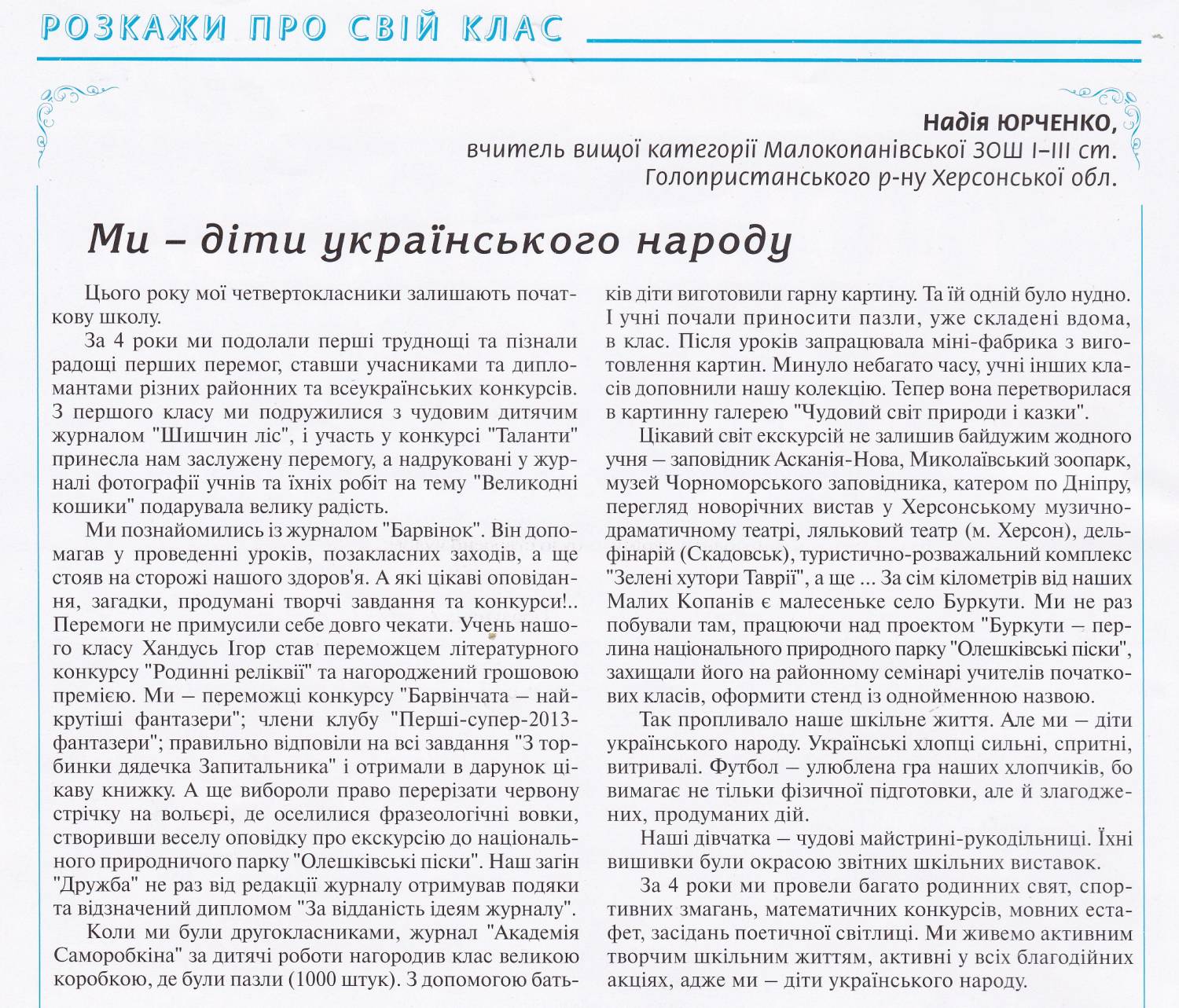 РОЗКАЖИ ПРО СВІЙ КЛАС

Надія ЮРЧЕНКО,
вчитель вищої категорії Малокопанівської ЗОШ І–ІІІ ст.
Голопристанського р-ну Херсонської обл.

Ми – діти українського народу

Цього року мої четвертокласники залишають початкову школу.

За 4 роки ми подолали перші труднощі та пізнали радощі перших перемог, ставши учасниками та дипломантами різних районних та всеукраїнських конкурсів. З першого класу ми подружилися з чудовим дитячим журналом "Шишчин ліс", і участь у конкурсі "Таланти" принесла нам заслужену перемогу, а надруковані у журналі фотографії учнів та їхніх робіт на тему "Великодні кошики" подарувала велику радість.

Ми познайомились із журналом "Барвінок". Він допомагав у проведенні уроків, позакласних заходів, а ще стояв на сторожі нашого здоров'я. А які цікаві оповідання, загадки, продумані творчі завдання та конкурси!.. Перемоги не примусили себе довго чекати. Учень нашого класу Хандусь Ігор став переможцем літературного конкурсу "Родинні реліквії" та нагороджений грошовою премією. Ми – переможці конкурсу "Барвінчата – найкрутіші фантазери"; члени клубу "Перші-супер-2013-фантазери"; правильно відповіли на всі завдання "З торбинки дядечка Запитальника" і отримали в дарунок цікаву книжку. А ще вибороли право перерізати червону стрічку на вольєрі, де оселилися фразеологічні вовки, створивши веселу оповідку про екскурсію до національного природничого парку "Олешківські піски". Наш загін "Дружба" не раз від редакції журналу отримував подяки та відзначений дипломом "За відданість ідеям журналу".

Коли ми були другокласниками, журнал "Академія Саморобкіна" за дитячі роботи нагородив клас великою коробкою, де були пазли (1000 штук). З допомогою батьків діти виготовили гарну картину. Та їй одній було нудно. І учні почали приносити пазли, уже складені вдома, в клас. Після уроків запрацювала міні-фабрика з виготовлення картин. Минуло небагато часу, учні інших класів доповнили нашу колекцію. Тепер вона перетворилася в картинну галерею "Чудовий світ природи і казки".

Цікавий світ екскурсій не залишив байдужим жодного учня – заповідник Асканія-Нова, Миколаївський зоопарк, музей Чорноморського заповідника, катером по Дніпру, перегляд новорічних вистав у Херсонському музично-драматичному театрі, ляльковий театр (м. Херсон), дельфінарій (Скадовськ), туристично-розважальний комплекс "Зелені хутори Таврії", а ще ... За сім кілометрів від наших Малих Копанів є малесеньке село Буркути. Ми не раз побували там, працюючи над проектом "Буркути – перлина національного природного парку "Олешківські піски", захищали його на районному семінарі учителів початкових класів, оформити стенд із однойменною назвою.

Так пропливало наше шкільне життя. Але ми – діти українського народу. Українські хлопці сильні, спритні, витривалі. Футбол – улюблена гра наших хлопчиків, бо вимагає не тільки фізичної підготовки, але й злагоджених, продуманих дій.

Наші дівчатка – чудові майстрині-рукодільниці. Їхні вишивки були окрасою звітних шкільних виставок.

За 4 роки ми провели багато родинних свят, спортивних змагань, математичних конкурсів, мовних естафет, засідань поетичної світлиці. Ми живемо активним творчим шкільним життям, активні у всіх благодійних акціях, адже ми – діти українського народу.